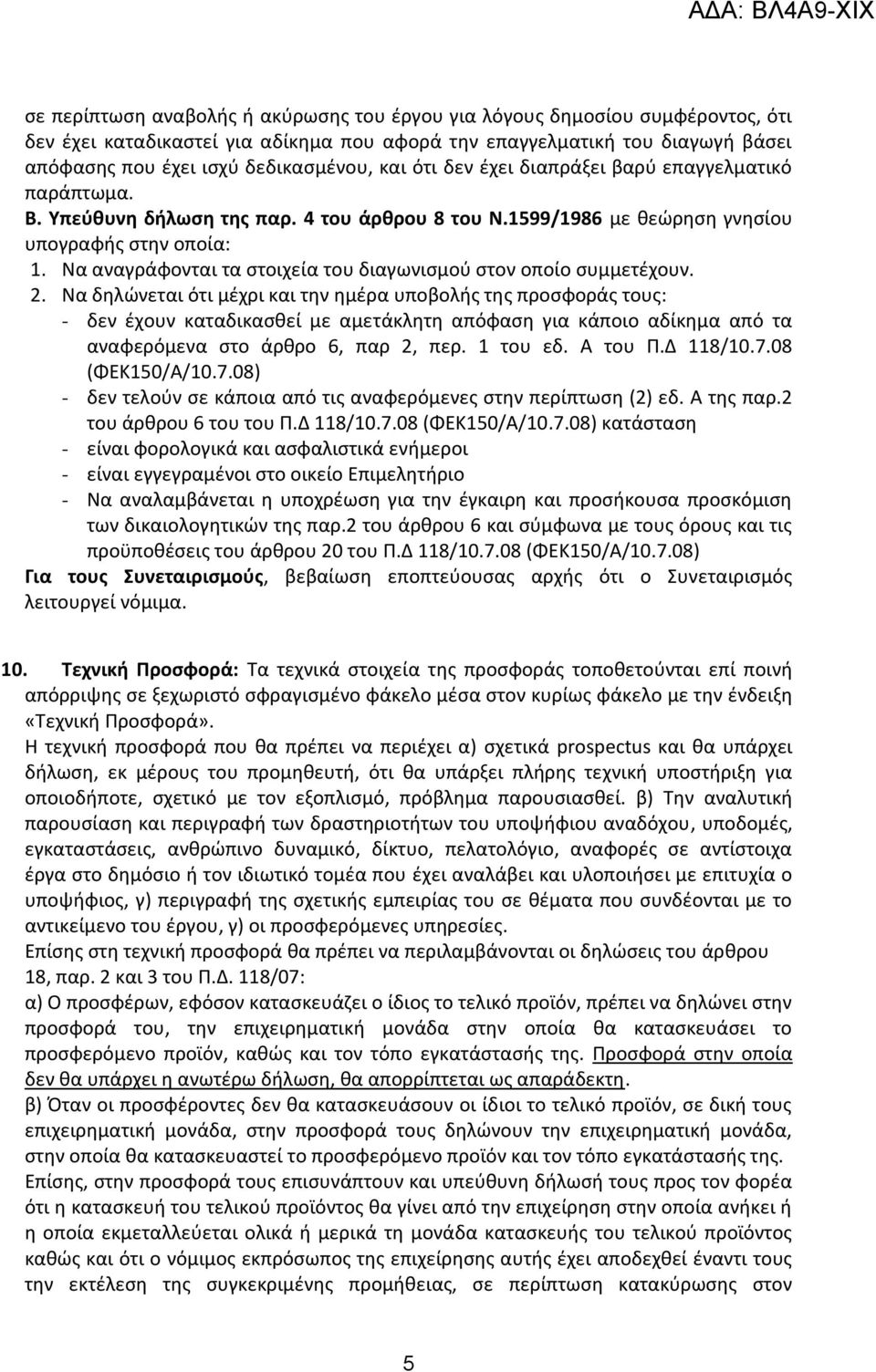 ΑΔΑ: ΒΛ4Α9-ΧΙΧ

σε περίπτωση αναβολής ή ακύρωσης του έργου για λόγους δημοσίου συμφέροντος, ότι δεν έχει καταδικαστεί για αδίκημα που αφορά την επαγγελματική του διαγωγή βάσει απόφασης που έχει ισχύ δεδικασμένου, και ότι δεν έχει διαπράξει βαρύ επαγγελματικό παράπτωμα.

Β. Υπεύθυνη δήλωση της παρ. 4 του άρθρου 8 του Ν.1599/1986 με θεώρηση γνησίου υπογραφής στην οποία:

1. Να αναγράφονται τα στοιχεία του διαγωνισμού στον οποίο συμμετέχουν.
2. Να δηλώνεται ότι μέχρι και την ημέρα υποβολής της προσφοράς τους:
- δεν έχουν καταδικασθεί με αμετάκλητη απόφαση για κάποιο αδίκημα από τα αναφερόμενα στο άρθρο 6, παρ 2, περ. 1 του εδ. Α του Π.Δ 118/10.7.08 (ΦΕΚ150/Α/10.7.08)
- δεν τελούν σε κάποια από τις αναφερόμενες στην περίπτωση (2) εδ. Α της παρ.2 του άρθρου 6 του του Π.Δ 118/10.7.08 (ΦΕΚ150/Α/10.7.08) κατάσταση
- είναι φορολογικά και ασφαλιστικά ενήμεροι
- είναι εγγεγραμένοι στο οικείο Επιμελητήριο
- Να αναλαμβάνεται η υποχρέωση για την έγκαιρη και προσήκουσα προσκόμιση των δικαιολογητικών της παρ.2 του άρθρου 6 και σύμφωνα με τους όρους και τις προϋποθέσεις του άρθρου 20 του Π.Δ 118/10.7.08 (ΦΕΚ150/Α/10.7.08)

Για τους Συνεταιρισμούς, βεβαίωση εποπτεύουσας αρχής ότι ο Συνεταιρισμός λειτουργεί νόμιμα.

10. Τεχνική Προσφορά: Τα τεχνικά στοιχεία της προσφοράς τοποθετούνται επί ποινή απόρριψης σε ξεχωριστό σφραγισμένο φάκελο μέσα στον κυρίως φάκελο με την ένδειξη «Τεχνική Προσφορά».

Η τεχνική προσφορά που θα πρέπει να περιέχει α) σχετικά prospectus και θα υπάρχει δήλωση, εκ μέρους του προμηθευτή, ότι θα υπάρξει πλήρης τεχνική υποστήριξη για οποιοδήποτε, σχετικό με τον εξοπλισμό, πρόβλημα παρουσιασθεί. β) Την αναλυτική παρουσίαση και περιγραφή των δραστηριοτήτων του υποψήφιου αναδόχου, υποδομές, εγκαταστάσεις, ανθρώπινο δυναμικό, δίκτυο, πελατολόγιο, αναφορές σε αντίστοιχα έργα στο δημόσιο ή τον ιδιωτικό τομέα που έχει αναλάβει και υλοποιήσει με επιτυχία ο υποψήφιος, γ) περιγραφή της σχετικής εμπειρίας του σε θέματα που συνδέονται με το αντικείμενο του έργου, γ) οι προσφερόμενες υπηρεσίες.

Επίσης στη τεχνική προσφορά θα πρέπει να περιλαμβάνονται οι δηλώσεις του άρθρου 18, παρ. 2 και 3 του Π.Δ. 118/07:

α) Ο προσφέρων, εφόσον κατασκευάζει ο ίδιος το τελικό προϊόν, πρέπει να δηλώνει στην προσφορά του, την επιχειρηματική μονάδα στην οποία θα κατασκευάσει το προσφερόμενο προϊόν, καθώς και τον τόπο εγκατάστασής της. Προσφορά στην οποία δεν θα υπάρχει η ανωτέρω δήλωση, θα απορρίπτεται ως απαράδεκτη.

β) Όταν οι προσφέροντες δεν θα κατασκευάσουν οι ίδιοι το τελικό προϊόν, σε δική τους επιχειρηματική μονάδα, στην προσφορά τους δηλώνουν την επιχειρηματική μονάδα, στην οποία θα κατασκευαστεί το προσφερόμενο προϊόν και τον τόπο εγκατάστασής της. Επίσης, στην προσφορά τους επισυνάπτουν και υπεύθυνη δήλωσή τους προς τον φορέα ότι η κατασκευή του τελικού προϊόντος θα γίνει από την επιχείρηση στην οποία ανήκει ή η οποία εκμεταλλεύεται ολικά ή μερικά τη μονάδα κατασκευής του τελικού προϊόντος καθώς και ότι ο νόμιμος εκπρόσωπος της επιχείρησης αυτής έχει αποδεχθεί έναντι τους την εκτέλεση της συγκεκριμένης προμήθειας, σε περίπτωση κατακύρωσης στον

5